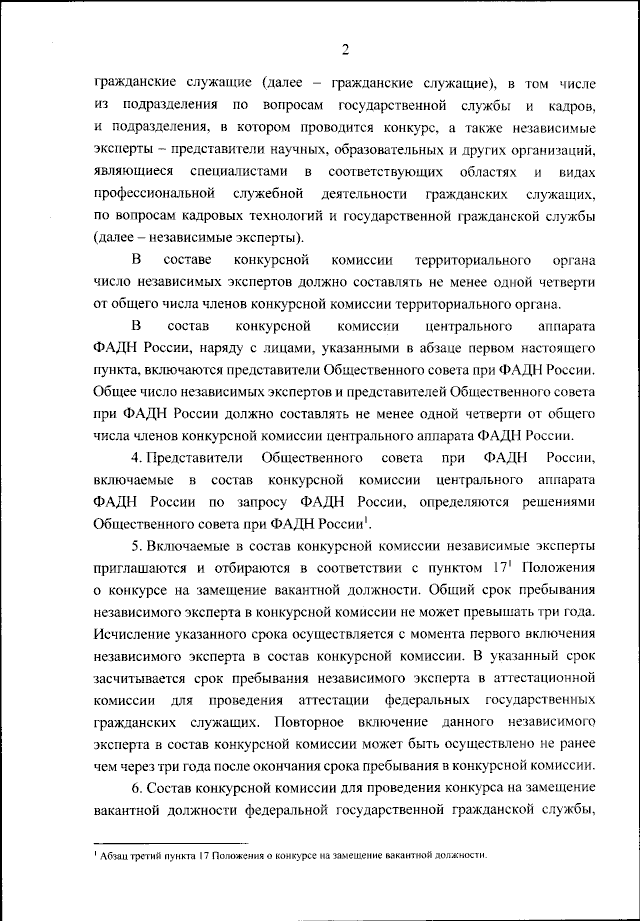 2

гражданские служащие (далее – гражданские служащие), в том числе из подразделения по вопросам государственной службы и кадров, и подразделения, в котором проводится конкурс, а также независимые эксперты – представители научных, образовательных и других организаций, являющиеся специалистами в соответствующих областях и видах профессиональной служебной деятельности гражданских служащих, по вопросам кадровых технологий и государственной гражданской службы (далее – независимые эксперты).

В составе конкурсной комиссии территориального органа число независимых экспертов должно составлять не менее одной четверти от общего числа членов конкурсной комиссии территориального органа.

В состав конкурсной комиссии центрального аппарата ФАДН России, наряду с лицами, указанными в абзаце первом настоящего пункта, включаются представители Общественного совета при ФАДН России. Общее число независимых экспертов и представителей Общественного совета при ФАДН России должно составлять не менее одной четверти от общего числа членов конкурсной комиссии центрального аппарата ФАДН России.

4. Представители Общественного совета при ФАДН России, включаемые в состав конкурсной комиссии центрального аппарата ФАДН России по запросу ФАДН России, определяются решениями Общественного совета при ФАДН России$^1$.

5. Включаемые в состав конкурсной комиссии независимые эксперты приглашаются и отбираются в соответствии с пунктом $17^1$ Положения о конкурсе на замещение вакантной должности. Общий срок пребывания независимого эксперта в конкурсной комиссии не может превышать три года. Исчисление указанного срока осуществляется с момента первого включения независимого эксперта в состав конкурсной комиссии. В указанный срок засчитывается срок пребывания независимого эксперта в аттестационной комиссии для проведения аттестации федеральных государственных гражданских служащих. Повторное включение данного независимого эксперта в состав конкурсной комиссии может быть осуществлено не ранее чем через три года после окончания срока пребывания в конкурсной комиссии.

6. Состав конкурсной комиссии для проведения конкурса на замещение вакантной должности федеральной государственной гражданской службы,

$^1$ Абзац третий пункта 17 Положения о конкурсе на замещение вакантной должности.